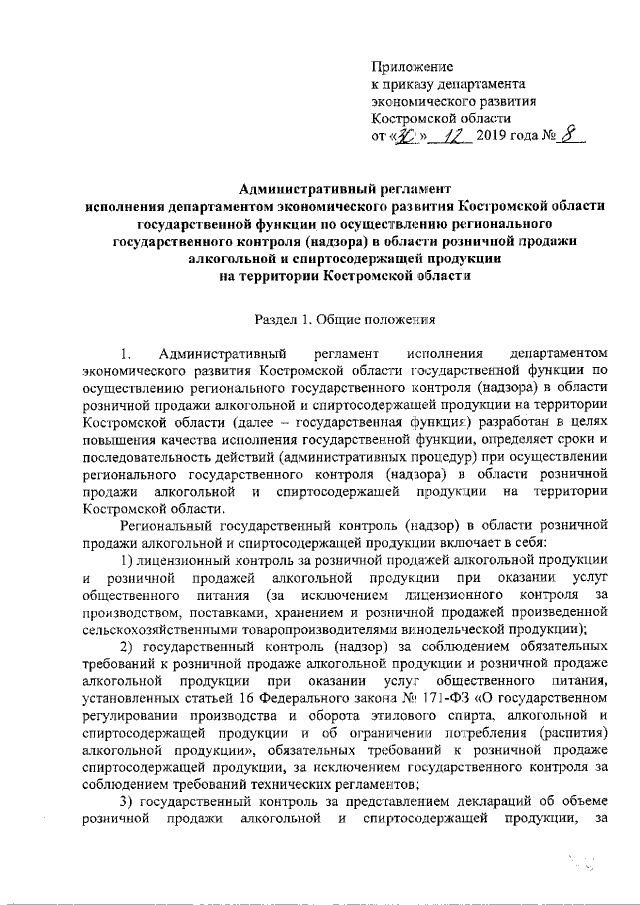 Приложение
к приказу департамента
экономического развития
Костромской области
от «30» 12 2019 года № 8

Административный регламент
исполнения департаментом экономического развития Костромской области государственной функции по осуществлению регионального государственного контроля (надзора) в области розничной продажи алкогольной и спиртосодержащей продукции
на территории Костромской области

Раздел 1. Общие положения

1. Административный регламент исполнения департаментом экономического развития Костромской области государственной функции по осуществлению регионального государственного контроля (надзора) в области розничной продажи алкогольной и спиртосодержащей продукции на территории Костромской области (далее – государственная функция) разработан в целях повышения качества исполнения государственной функции, определяет сроки и последовательность действий (административных процедур) при осуществлении регионального государственного контроля (надзора) в области розничной продажи алкогольной и спиртосодержащей продукции на территории Костромской области.

Региональный государственный контроль (надзор) в области розничной продажи алкогольной и спиртосодержащей продукции включает в себя:

1) лицензионный контроль за розничной продажей алкогольной продукции и розничной продажей алкогольной продукции при оказании услуг общественного питания (за исключением лицензионного контроля за производством, поставками, хранением и розничной продажей произведенной сельскохозяйственными товаропроизводителями винодельческой продукции);

2) государственный контроль (надзор) за соблюдением обязательных требований к розничной продаже алкогольной продукции и розничной продаже алкогольной продукции при оказании услуг общественного питания, установленных статьей 16 Федерального закона № 171-ФЗ «О государственном регулировании производства и оборота этилового спирта, алкогольной и спиртосодержащей продукции и об ограничении потребления (распития) алкогольной продукции», обязательных требований к розничной продаже спиртосодержащей продукции, за исключением государственного контроля за соблюдением требований технических регламентов;

3) государственный контроль за представлением деклараций об объеме розничной продажи алкогольной и спиртосодержащей продукции, за